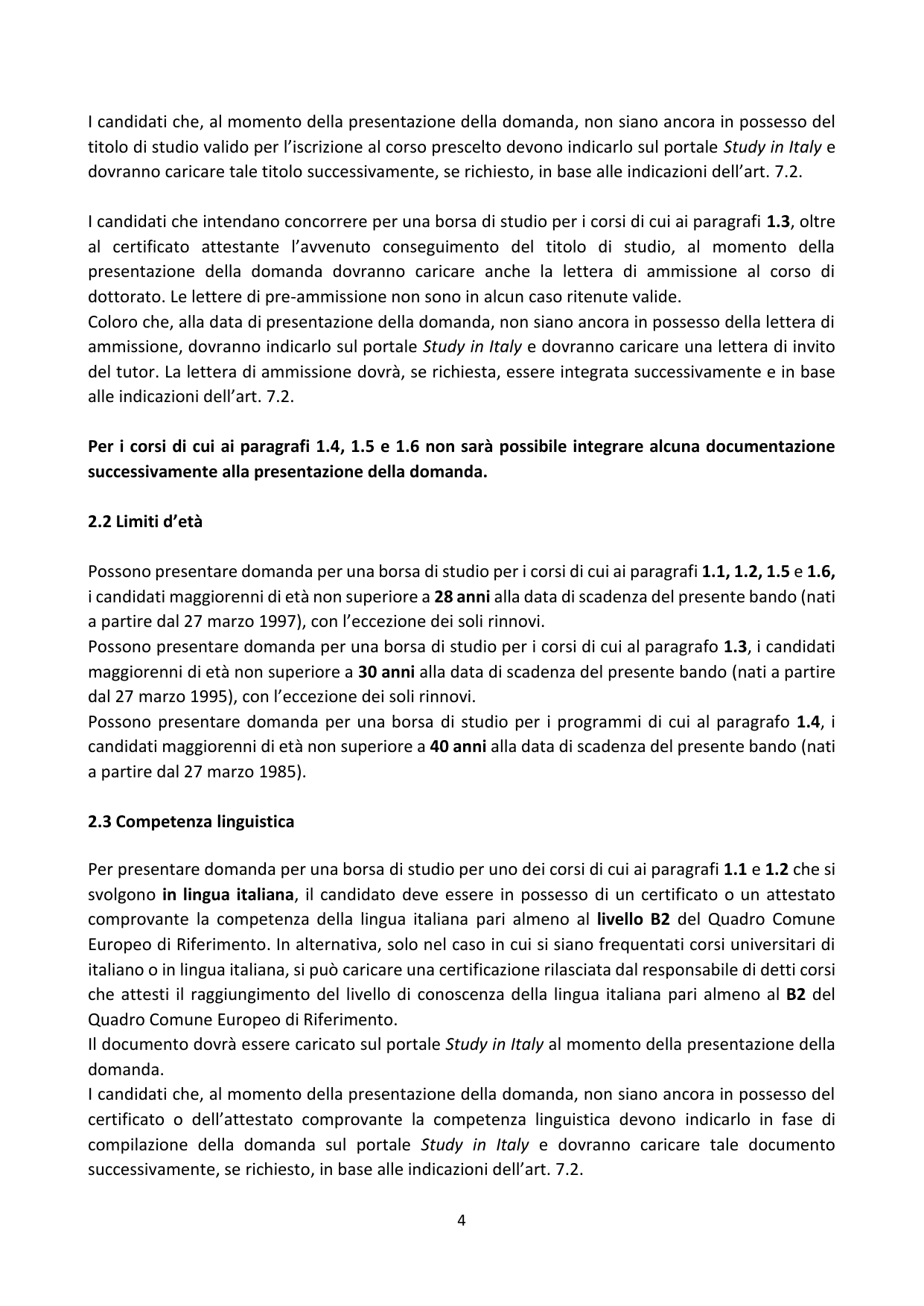 I candidati che, al momento della presentazione della domanda, non siano ancora in possesso del titolo di studio valido per l'iscrizione al corso prescelto devono indicarlo sul portale Study in Italy e dovranno caricare tale titolo successivamente, se richiesto, in base alle indicazioni dell'art. 7.2.

I candidati che intendano concorrere per una borsa di studio per i corsi di cui ai paragrafi 1.3, oltre al certificato attestante l'avvenuto conseguimento del titolo di studio, al momento della presentazione della domanda dovranno caricare anche la lettera di ammissione al corso di dottorato. Le lettere di pre-ammissione non sono in alcun caso ritenute valide.
Coloro che, alla data di presentazione della domanda, non siano ancora in possesso della lettera di ammissione, dovranno indicarlo sul portale Study in Italy e dovranno caricare una lettera di invito del tutor. La lettera di ammissione dovrà, se richiesta, essere integrata successivamente e in base alle indicazioni dell'art. 7.2.

Per i corsi di cui ai paragrafi 1.4, 1.5 e 1.6 non sarà possibile integrare alcuna documentazione successivamente alla presentazione della domanda.

2.2 Limiti d'età

Possono presentare domanda per una borsa di studio per i corsi di cui ai paragrafi 1.1, 1.2, 1.5 e 1.6, i candidati maggiorenni di età non superiore a 28 anni alla data di scadenza del presente bando (nati a partire dal 27 marzo 1997), con l'eccezione dei soli rinnovi.
Possono presentare domanda per una borsa di studio per i corsi di cui al paragrafo 1.3, i candidati maggiorenni di età non superiore a 30 anni alla data di scadenza del presente bando (nati a partire dal 27 marzo 1995), con l'eccezione dei soli rinnovi.
Possono presentare domanda per una borsa di studio per i programmi di cui al paragrafo 1.4, i candidati maggiorenni di età non superiore a 40 anni alla data di scadenza del presente bando (nati a partire dal 27 marzo 1985).

2.3 Competenza linguistica

Per presentare domanda per una borsa di studio per uno dei corsi di cui ai paragrafi 1.1 e 1.2 che si svolgono in lingua italiana, il candidato deve essere in possesso di un certificato o un attestato comprovante la competenza della lingua italiana pari almeno al livello B2 del Quadro Comune Europeo di Riferimento. In alternativa, solo nel caso in cui si siano frequentati corsi universitari di italiano o in lingua italiana, si può caricare una certificazione rilasciata dal responsabile di detti corsi che attesti il raggiungimento del livello di conoscenza della lingua italiana pari almeno al B2 del Quadro Comune Europeo di Riferimento.
Il documento dovrà essere caricato sul portale Study in Italy al momento della presentazione della domanda.
I candidati che, al momento della presentazione della domanda, non siano ancora in possesso del certificato o dell'attestato comprovante la competenza linguistica devono indicarlo in fase di compilazione della domanda sul portale Study in Italy e dovranno caricare tale documento successivamente, se richiesto, in base alle indicazioni dell'art. 7.2.

4